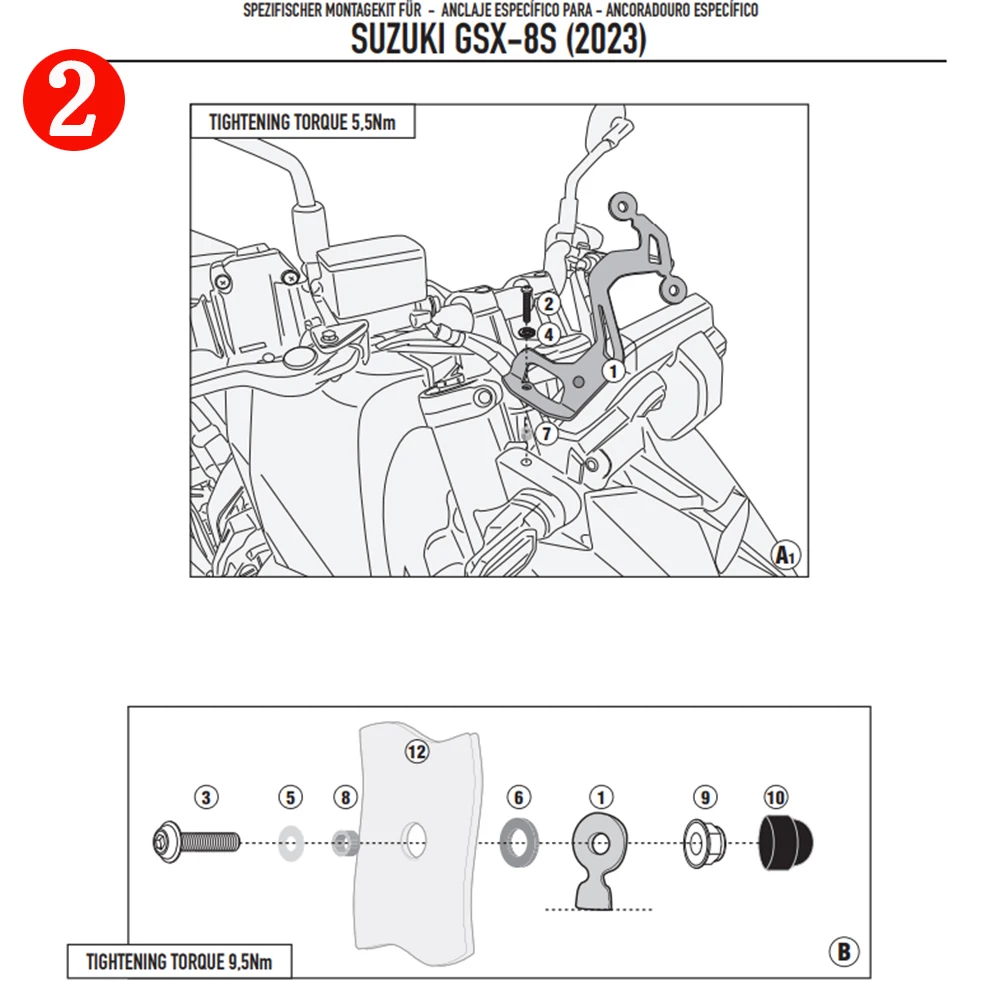 SPEZIFISCHER MONTAGEKIT FÜR - ANCLAJE ESPECÍFICO PARA - ANCORADOURO ESPECÍFICO

SUZUKI GSX-8S (2023)

2

TIGHTENING TORQUE 5,5Nm

2

4

1

7

A1

12

3

5

8

6

1

9

10

TIGHTENING TORQUE 9,5Nm

B